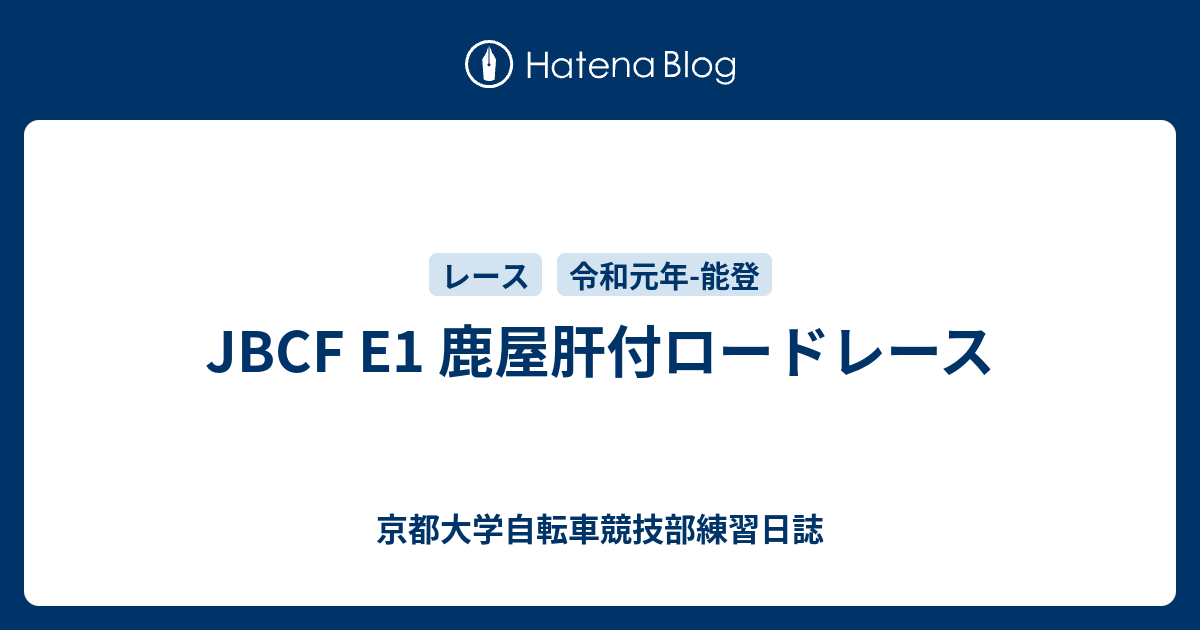 Hatena Blog

レース

令和元年-能登

JBCF E1 鹿屋肝付ロードレース

京都大学自転車競技部練習日誌